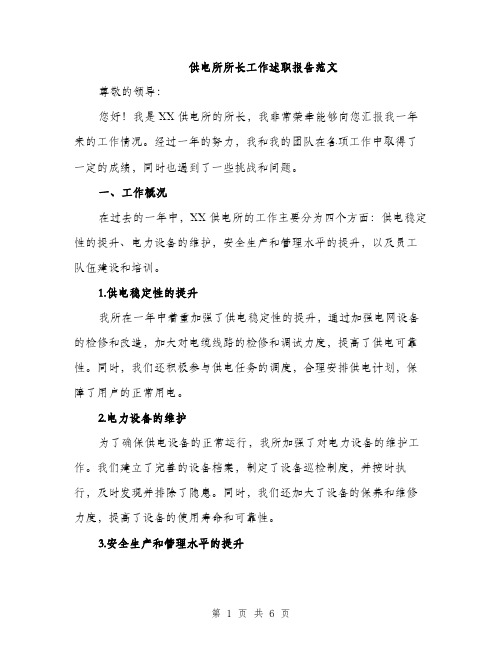 供电所所长工作述职报告范文

尊敬的领导：

您好！我是XX供电所的所长，我非常荣幸能够向您汇报我一年来的工作情况。经过一年的努力，我和我的团队在各项工作中取得了一定的成绩，同时也遇到了一些挑战和问题。

一、工作概况

在过去的一年中，XX供电所的工作主要分为四个方面：供电稳定性的提升、电力设备的维护，安全生产和管理水平的提升，以及员工队伍建设和培训。

1.供电稳定性的提升

我所在一年中着重加强了供电稳定性的提升，通过加强电网设备的检修和改造，加大对电缆线路的检修和调试力度，提高了供电可靠性。同时，我们还积极参与供电任务的调度，合理安排供电计划，保障了用户的正常用电。

2.电力设备的维护

为了确保供电设备的正常运行，我所加强了对电力设备的维护工作。我们建立了完善的设备档案，制定了设备巡检制度，并按时执行，及时发现并排除了隐患。同时，我们还加大了设备的保养和维修力度，提高了设备的使用寿命和可靠性。

3.安全生产和管理水平的提升

第 1 页 共 6 页